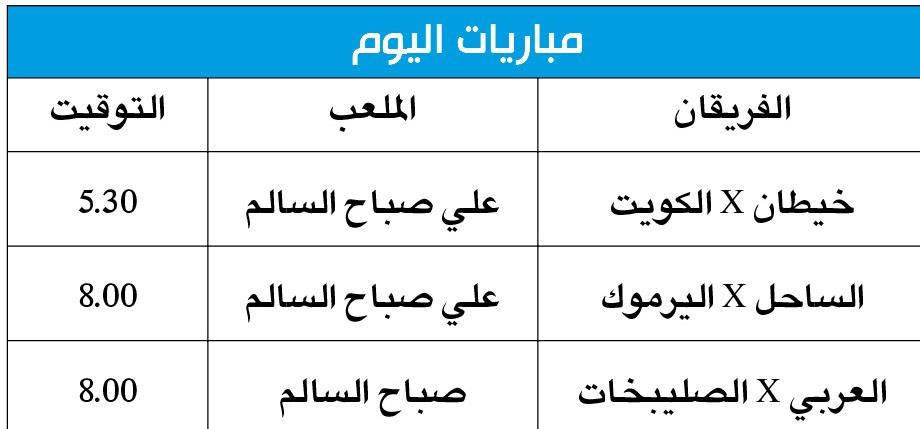 مباريات اليوم

| الفريقان | الملعب | التوقيت |
|---|---|---|
| خيطان X الكويت | علي صباح السالم | 5.30 |
| الساحل X اليرموك | علي صباح السالم | 8.00 |
| العربي X الصليبخات | صباح السالم | 8.00 |